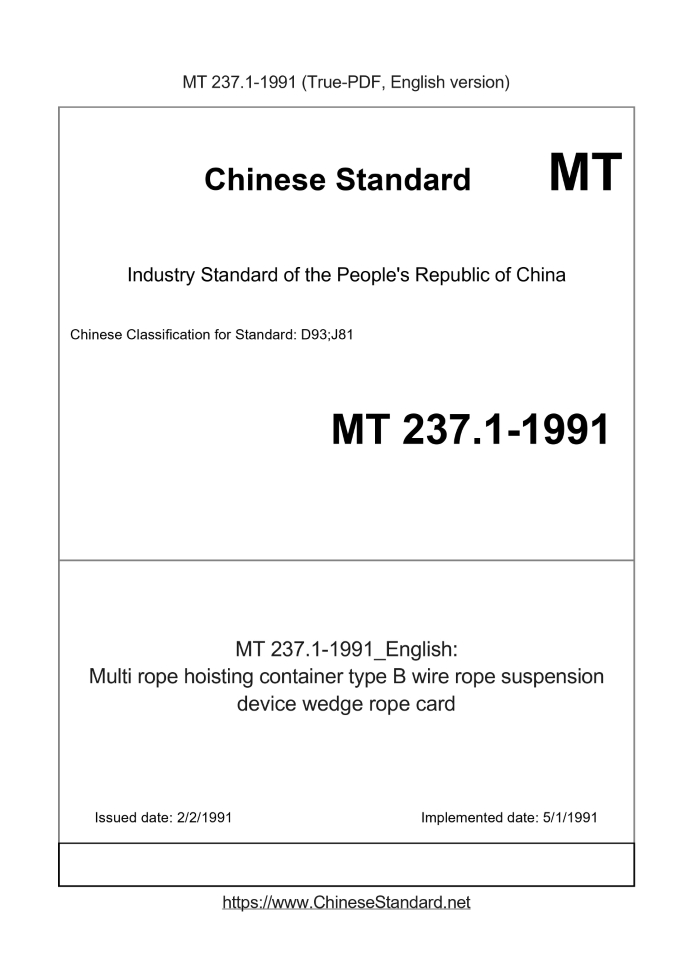 MT 237.1-1991 (True-PDF, English version)

Chinese Standard MT

Industry Standard of the People's Republic of China

Chinese Classification for Standard: D93;J81

MT 237.1-1991

MT 237.1-1991_English:
Multi rope hoisting container type B wire rope suspension device wedge rope card

Issued date: 2/2/1991

Implemented date: 5/1/1991

https://www.ChineseStandard.net